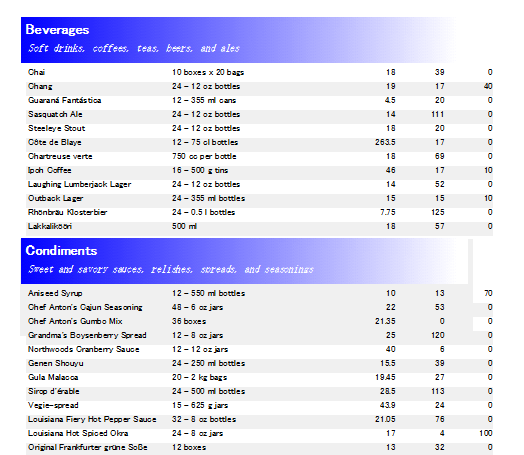 Beverages
Soft drinks, coffees, teas, beers, and ales

| | | | | |
|---|---|---|---|---|
| Chai | 10 boxes x 20 bags | 18 | 39 | 0 |
| Chang | 24 - 12 oz bottles | 19 | 17 | 40 |
| Guaraná Fantástica | 12 - 355 ml cans | 4.5 | 20 | 0 |
| Sasquatch Ale | 24 - 12 oz bottles | 14 | 111 | 0 |
| Steeleye Stout | 24 - 12 oz bottles | 18 | 20 | 0 |
| Côte de Blaye | 12 - 75 cl bottles | 263.5 | 17 | 0 |
| Chartreuse verte | 750 cc per bottle | 18 | 69 | 0 |
| Ipoh Coffee | 16 - 500 g tins | 46 | 17 | 10 |
| Laughing Lumberjack Lager | 24 - 12 oz bottles | 14 | 52 | 0 |
| Outback Lager | 24 - 355 ml bottles | 15 | 15 | 10 |
| Rhönbräu Klosterbier | 24 - 0.5 l bottles | 7.75 | 125 | 0 |
| Lakkalikööri | 500 ml | 18 | 57 | 0 |

Condiments
Sweet and savory sauces, relishes, spreads, and seasonings

| | | | | |
|---|---|---|---|---|
| Aniseed Syrup | 12 - 550 ml bottles | 10 | 13 | 70 |
| Chef Anton's Cajun Seasoning | 48 - 6 oz jars | 22 | 53 | 0 |
| Chef Anton's Gumbo Mix | 36 boxes | 21.35 | 0 | 0 |
| Grandma's Boysenberry Spread | 12 - 8 oz jars | 25 | 120 | 0 |
| Northwoods Cranberry Sauce | 12 - 12 oz jars | 40 | 6 | 0 |
| Genen Shouyu | 24 - 250 ml bottles | 15.5 | 39 | 0 |
| Gula Malacca | 20 - 2 kg bags | 19.45 | 27 | 0 |
| Sirop d'érable | 24 - 500 ml bottles | 28.5 | 113 | 0 |
| Vegie-spread | 15 - 625 g jars | 43.9 | 24 | 0 |
| Louisiana Fiery Hot Pepper Sauce | 32 - 8 oz bottles | 21.05 | 76 | 0 |
| Louisiana Hot Spiced Okra | 24 - 8 oz jars | 17 | 4 | 100 |
| Original Frankfurter grüne Soße | 12 boxes | 13 | 32 | 0 |